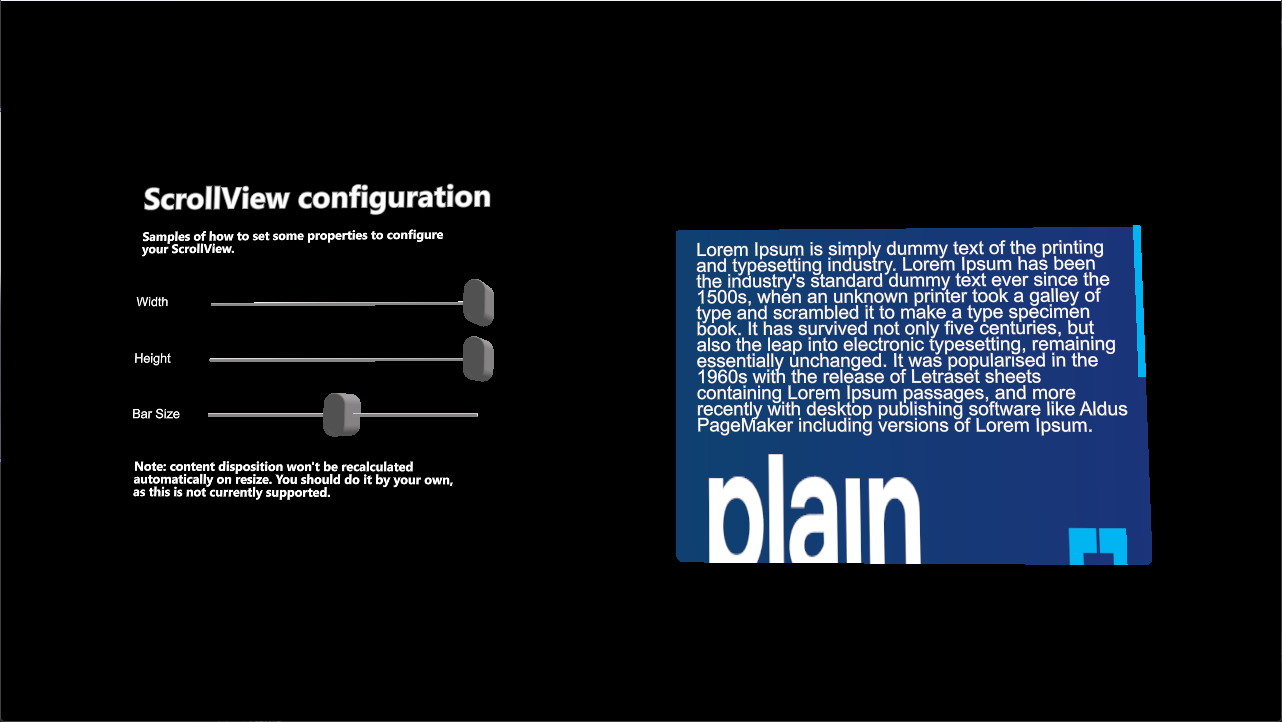 ScrollView configuration

Samples of how to set some properties to configure your ScrollView.

Width

Height

Bar Size

Note: content disposition won't be recalculated automatically on resize. You should do it by your own, as this is not currently supported.

Lorem Ipsum is simply dummy text of the printing and typesetting industry. Lorem Ipsum has been the industry's standard dummy text ever since the 1500s, when an unknown printer took a galley of type and scrambled it to make a type specimen book. It has survived not only five centuries, but also the leap into electronic typesetting, remaining essentially unchanged. It was popularised in the 1960s with the release of Letraset sheets containing Lorem Ipsum passages, and more recently with desktop publishing software like Aldus PageMaker including versions of Lorem Ipsum.

plain